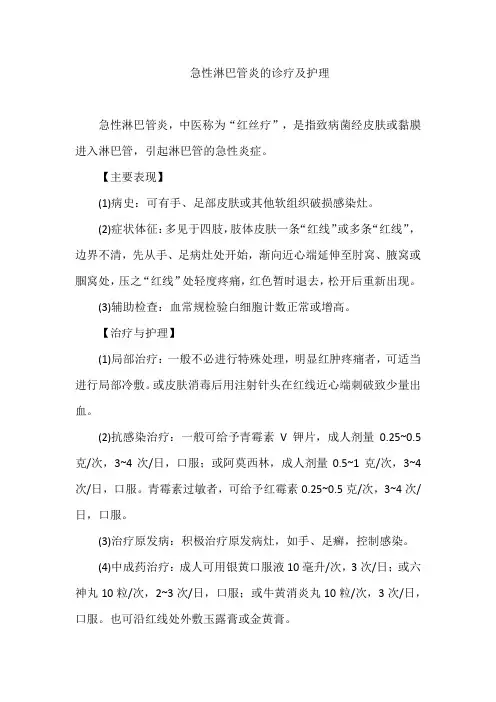 急性淋巴管炎的诊疗及护理

急性淋巴管炎，中医称为“红丝疔”，是指致病菌经皮肤或黏膜进入淋巴管，引起淋巴管的急性炎症。

【主要表现】

(1)病史：可有手、足部皮肤或其他软组织破损感染灶。

(2)症状体征：多见于四肢，肢体皮肤一条“红线”或多条“红线”，边界不清，先从手、足病灶处开始，渐向近心端延伸至肘窝、腋窝或腘窝处，压之“红线”处轻度疼痛，红色暂时退去，松开后重新出现。

(3)辅助检查：血常规检验白细胞计数正常或增高。

【治疗与护理】

(1)局部治疗：一般不必进行特殊处理，明显红肿疼痛者，可适当进行局部冷敷。或皮肤消毒后用注射针头在红线近心端刺破致少量出血。

(2)抗感染治疗：一般可给予青霉素 V 钾片，成人剂量 0.25~0.5 克/次，3~4 次/日，口服；或阿莫西林，成人剂量 0.5~1 克/次，3~4 次/日，口服。青霉素过敏者，可给予红霉素 0.25~0.5 克/次，3~4 次/日，口服。

(3)治疗原发病：积极治疗原发病灶，如手、足癣，控制感染。

(4)中成药治疗：成人可用银黄口服液 10 毫升/次，3 次/日；或六神丸 10 粒/次，2~3 次/日，口服；或牛黄消炎丸 10 粒/次，3 次/日，口服。也可沿红线处外敷玉露膏或金黄膏。